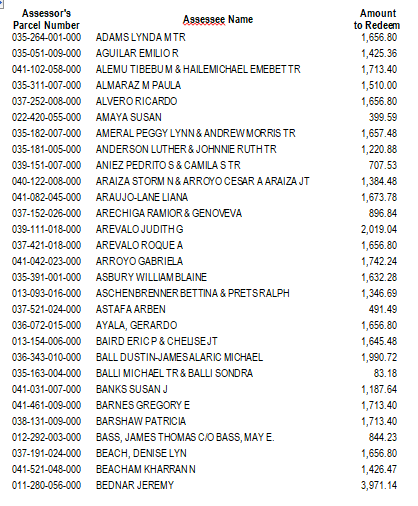 | Assessor's Parcel Number | Assessee Name | Amount to Redeem |
|---|---|---|
| 035-264-001-000 | ADAMS LYNDA M TR | 1,656.80 |
| 035-051-009-000 | AGUILAR EMILIO R | 1,425.36 |
| 041-102-058-000 | ALEMU TIBEBU M & HAILEMICHAEL EMEBET TR | 1,713.40 |
| 035-311-007-000 | ALMARAZ M PAULA | 1,510.00 |
| 037-252-008-000 | ALVERO RICARDO | 1,656.80 |
| 022-420-055-000 | AMAYA SUSAN | 399.59 |
| 035-182-007-000 | AMERAL PEGGY LYNN & ANDREW MORRIS TR | 1,657.48 |
| 035-181-005-000 | ANDERSON LUTHER & JOHNNIE RUTH TR | 1,220.88 |
| 039-151-007-000 | ANIEZ PEDRITO S & CAMILA S TR | 707.53 |
| 040-122-008-000 | ARAIZA STORM N & ARROYO CESAR A ARAIZA JT | 1,384.48 |
| 041-082-045-000 | ARAUJO-LANE LIANA | 1,673.78 |
| 037-152-026-000 | ARECHIGA RAMIOR & GENOVEVA | 896.84 |
| 039-111-018-000 | AREVALO JUDITH G | 2,019.04 |
| 037-421-018-000 | AREVALO ROQUE A | 1,656.80 |
| 041-042-023-000 | ARROYO GABRIELA | 1,742.24 |
| 035-391-001-000 | ASBURY WILLIAM BLAINE | 1,632.28 |
| 013-093-016-000 | ASCHENBRENNER BETTINA & PRETS RALPH | 1,346.69 |
| 037-521-024-000 | ASTAFA ARBEN | 491.49 |
| 036-072-015-000 | AYALA, GERARDO | 1,656.80 |
| 013-154-006-000 | BAIRD ERIC P & CHELISE JT | 1,645.48 |
| 036-343-010-000 | BALL DUSTIN-JAMES ALARIC MICHAEL | 1,990.72 |
| 035-163-004-000 | BALLI MICHAEL TR & BALLI SONDRA | 83.18 |
| 041-031-007-000 | BANKS SUSAN J | 1,187.64 |
| 041-461-009-000 | BARNES GREGORY E | 1,713.40 |
| 038-131-009-000 | BARSHAW PATRICIA | 1,713.40 |
| 012-292-003-000 | BASS, JAMES THOMAS C/O BASS, MAY E. | 844.23 |
| 037-191-024-000 | BEACH, DENISE LYN | 1,656.80 |
| 041-521-048-000 | BEACHAM KHARRAN N | 1,426.47 |
| 011-280-056-000 | BEDNAR JEREMY | 3,971.14 |